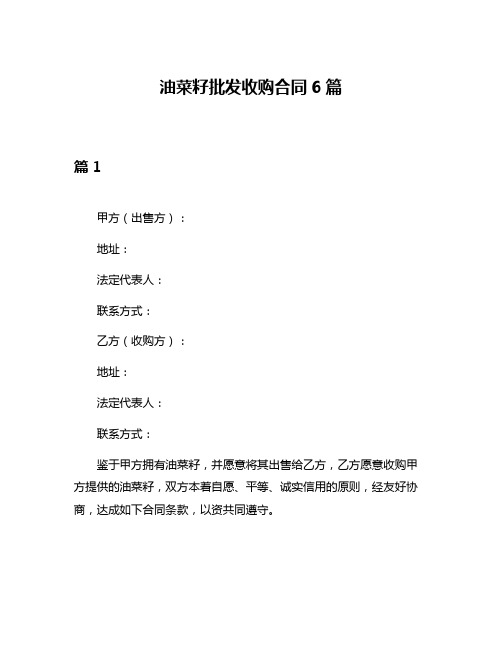 油菜籽批发收购合同 6 篇

篇 1

甲方（出售方）：

地址：

法定代表人：

联系方式：

乙方（收购方）：

地址：

法定代表人：

联系方式：

鉴于甲方拥有油菜籽，并愿意将其出售给乙方，乙方愿意收购甲方提供的油菜籽，双方本着自愿、平等、诚实信用的原则，经友好协商，达成如下合同条款，以资共同遵守。